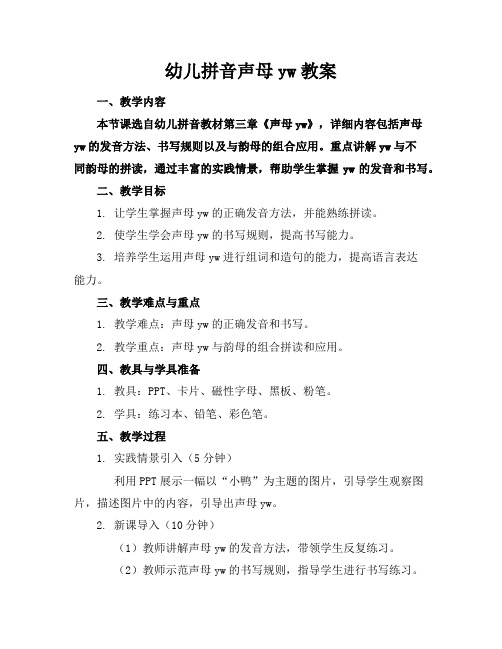 幼儿拼音声母 yw 教案

一、教学内容

本节课选自幼儿拼音教材第三章《声母 yw》，详细内容包括声母 yw 的发音方法、书写规则以及与韵母的组合应用。重点讲解 yw 与不同韵母的拼读，通过丰富的实践情景，帮助学生掌握 yw 的发音和书写。

二、教学目标

1. 让学生掌握声母 yw 的正确发音方法，并能熟练拼读。

2. 使学生学会声母 yw 的书写规则，提高书写能力。

3. 培养学生运用声母 yw 进行组词和造句的能力，提高语言表达能力。

三、教学难点与重点

1. 教学难点：声母 yw 的正确发音和书写。

2. 教学重点：声母 yw 与韵母的组合拼读和应用。

四、教具与学具准备

1. 教具：PPT、卡片、磁性字母、黑板、粉笔。

2. 学具：练习本、铅笔、彩色笔。

五、教学过程

1. 实践情景引入（5 分钟）

利用 PPT 展示一幅以“小鸭”为主题的图片，引导学生观察图片，描述图片中的内容，引导出声母 yw。

2. 新课导入（10 分钟）

（1）教师讲解声母 yw 的发音方法，带领学生反复练习。

（2）教师示范声母 yw 的书写规则，指导学生进行书写练习。